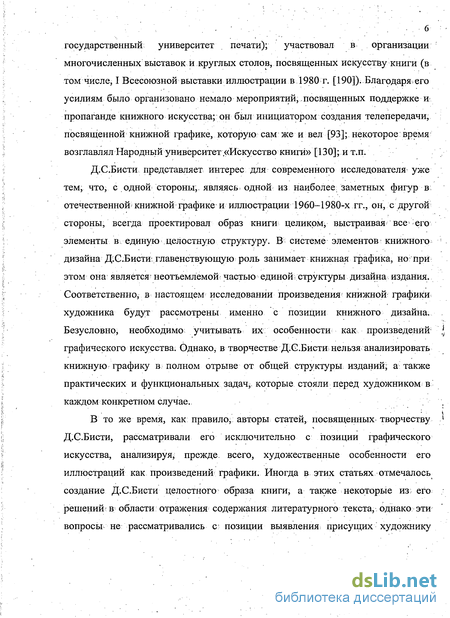 6

государственный университет печати); участвовал в организации многочисленных выставок и круглых столов, посвященных искусству книги (в том числе, I Всесоюзной выставки иллюстрации в 1980 г. [190]). Благодаря его усилиям было организовано немало мероприятий, посвященных поддержке и пропаганде книжного искусства; он был инициатором создания телепередачи, посвященной книжной графике, которую сам же и вел [93]; некоторое время возглавлял Народный университет «Искусство книги» [130]; и т.п.

Д.С.Бисти представляет интерес для современного исследователя уже тем, что, с одной стороны, являясь одной из наиболее заметных фигур в отечественной книжной графике и иллюстрации 1960–1980-х гг., он, с другой стороны, всегда проектировал образ книги целиком, выстраивая все его элементы в единую целостную структуру. В системе элементов книжного дизайна Д.С.Бисти главенствующую роль занимает книжная графика, но при этом она является неотъемлемой частью единой структуры дизайна издания. Соответственно, в настоящем исследовании произведения книжной графики художника будут рассмотрены именно с позиции книжного дизайна. Безусловно, необходимо учитывать их особенности как произведений графического искусства. Однако, в творчестве Д.С.Бисти нельзя анализировать книжную графику в полном отрыве от общей структуры изданий, а также практических и функциональных задач, которые стояли перед художником в каждом конкретном случае.

В то же время, как правило, авторы статей, посвященных творчеству Д.С.Бисти, рассматривали его исключительно с позиции графического искусства, анализируя, прежде всего, художественные особенности его иллюстраций как произведений графики. Иногда в этих статьях отмечалось создание Д.С.Бисти целостного образа книги, а также некоторые из его решений в области отражения содержания литературного текста, однако эти вопросы не рассматривались с позиции выявления присущих художнику

dsLib.net
библиотека диссертаций